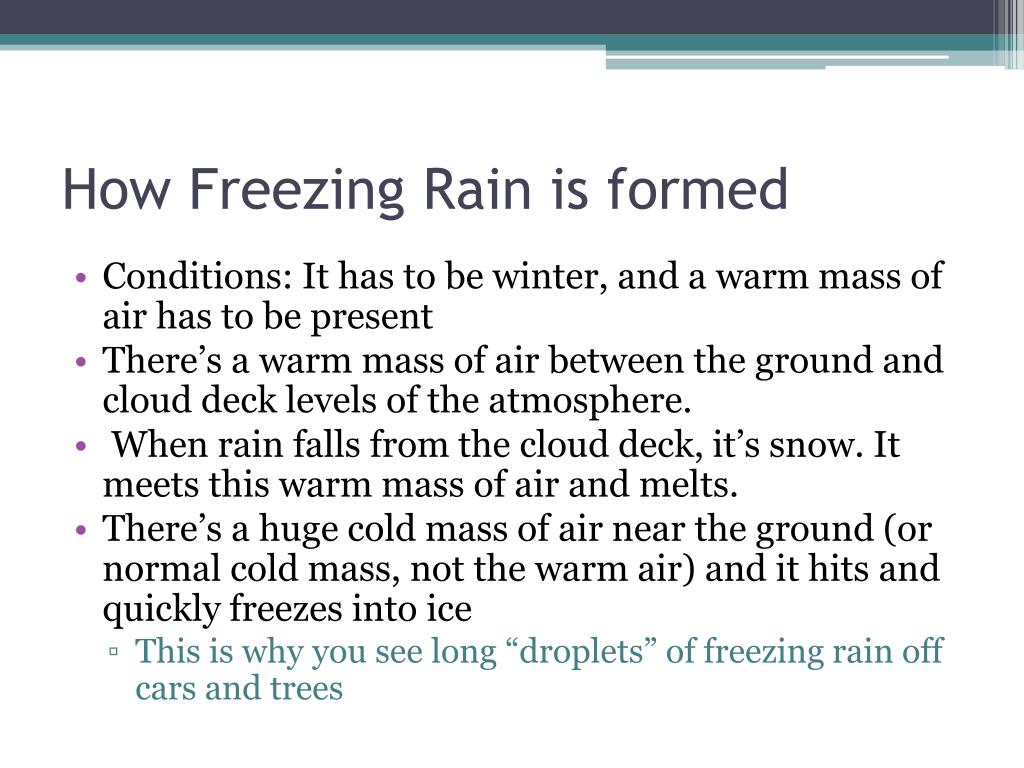 How Freezing Rain is formed

• Conditions: It has to be winter, and a warm mass of air has to be present
• There’s a warm mass of air between the ground and cloud deck levels of the atmosphere.
• When rain falls from the cloud deck, it’s snow. It meets this warm mass of air and melts.
• There’s a huge cold mass of air near the ground (or normal cold mass, not the warm air) and it hits and quickly freezes into ice
▫ This is why you see long “droplets” of freezing rain off cars and trees